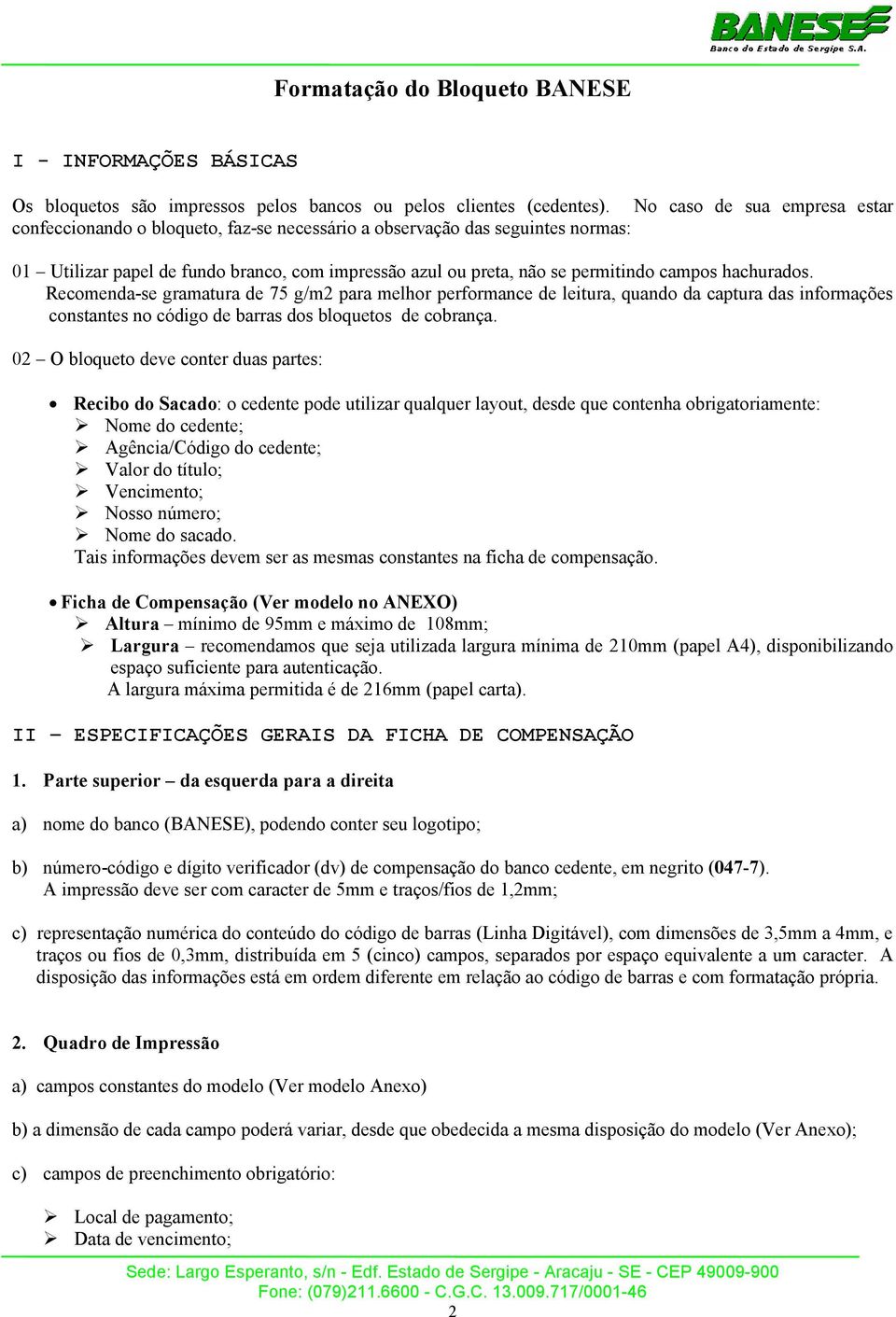 BANESE
Banco do Estado de Sergipe S.A.

Formatação do Bloqueto BANESE

I - INFORMAÇÕES BÁSICAS

Os bloquetos são impressos pelos bancos ou pelos clientes (cedentes). No caso de sua empresa estar confeccionando o bloqueto, faz-se necessário a observação das seguintes normas:

01 – Utilizar papel de fundo branco, com impressão azul ou preta, não se permitindo campos hachurados. Recomenda-se gramatura de 75 g/m2 para melhor performance de leitura, quando da captura das informações constantes no código de barras dos bloquetos de cobrança.

02 – O bloqueto deve conter duas partes:

• Recibo do Sacado: o cedente pode utilizar qualquer layout, desde que contenha obrigatoriamente:
➢ Nome do cedente;
➢ Agência/Código do cedente;
➢ Valor do título;
➢ Vencimento;
➢ Nosso número;
➢ Nome do sacado.
Tais informações devem ser as mesmas constantes na ficha de compensação.

• Ficha de Compensação (Ver modelo no ANEXO)
➢ Altura – mínimo de 95mm e máximo de 108mm;
➢ Largura – recomendamos que seja utilizada largura mínima de 210mm (papel A4), disponibilizando espaço suficiente para autenticação.
A largura máxima permitida é de 216mm (papel carta).

II – ESPECIFICAÇÕES GERAIS DA FICHA DE COMPENSAÇÃO

1. Parte superior – da esquerda para a direita

a) nome do banco (BANESE), podendo conter seu logotipo;

b) número-código e dígito verificador (dv) de compensação do banco cedente, em negrito (047-7). A impressão deve ser com caracter de 5mm e traços/fios de 1,2mm;

c) representação numérica do conteúdo do código de barras (Linha Digitável), com dimensões de 3,5mm a 4mm, e traços ou fios de 0,3mm, distribuída em 5 (cinco) campos, separados por espaço equivalente a um caracter. A disposição das informações está em ordem diferente em relação ao código de barras e com formatação própria.

2. Quadro de Impressão

a) campos constantes do modelo (Ver modelo Anexo)

b) a dimensão de cada campo poderá variar, desde que obedecida a mesma disposição do modelo (Ver Anexo);

c) campos de preenchimento obrigatório:

➢ Local de pagamento;
➢ Data de vencimento;

Sede: Largo Esperanto, s/n - Edf. Estado de Sergipe - Aracaju - SE - CEP 49009-900
Fone: (079)211.6600 - C.G.C. 13.009.717/0001-46
2